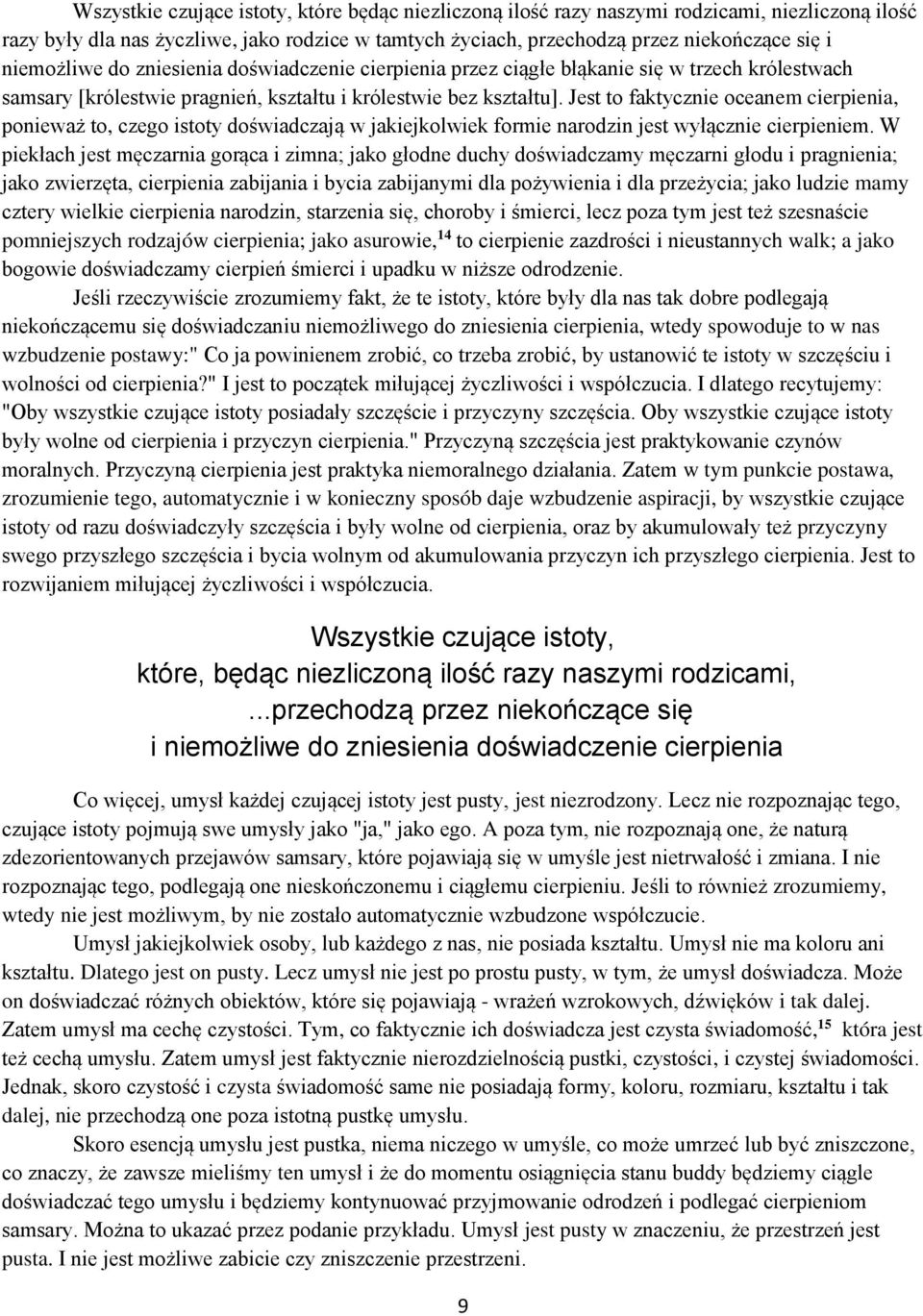 Wszystkie czujące istoty, które będąc niezliczoną ilość razy naszymi rodzicami, niezliczoną ilość razy były dla nas życzliwe, jako rodzice w tamtych życiach, przechodzą przez niekończące się i niemożliwe do zniesienia doświadczenie cierpienia przez ciągłe błąkanie się w trzech królestwach samsary [królestwie pragnień, kształtu i królestwie bez kształtu]. Jest to faktycznie oceanem cierpienia, ponieważ to, czego istoty doświadczają w jakiejkolwiek formie narodzin jest wyłącznie cierpieniem. W piekłach jest męczarnia gorąca i zimna; jako głodne duchy doświadczamy męczarni głodu i pragnienia; jako zwierzęta, cierpienia zabijania i bycia zabijanymi dla pożywienia i dla przeżycia; jako ludzie mamy cztery wielkie cierpienia narodzin, starzenia się, choroby i śmierci, lecz poza tym jest też szesnaście pomniejszych rodzajów cierpienia; jako asurowie,$^{14}$ to cierpienie zazdrości i nieustannych walk; a jako bogowie doświadczamy cierpień śmierci i upadku w niższe odrodzenie.

Jeśli rzeczywiście zrozumiemy fakt, że te istoty, które były dla nas tak dobre podlegają niekończącemu się doświadczaniu niemożliwego do zniesienia cierpienia, wtedy spowoduje to w nas wzbudzenie postawy:" Co ja powinienem zrobić, co trzeba zrobić, by ustanowić te istoty w szczęściu i wolności od cierpienia?" I jest to początek miłującej życzliwości i współczucia. I dlatego recytujemy: "Oby wszystkie czujące istoty posiadały szczęście i przyczyny szczęścia. Oby wszystkie czujące istoty były wolne od cierpienia i przyczyn cierpienia." Przyczyną szczęścia jest praktykowanie czynów moralnych. Przyczyną cierpienia jest praktyka niemoralnego działania. Zatem w tym punkcie postawa, zrozumienie tego, automatycznie i w konieczny sposób daje wzbudzenie aspiracji, by wszystkie czujące istoty od razu doświadczyły szczęścia i były wolne od cierpienia, oraz by akumulowały też przyczyny swego przyszłego szczęścia i bycia wolnym od akumulowania przyczyn ich przyszłego cierpienia. Jest to rozwijaniem miłującej życzliwości i współczucia.

Wszystkie czujące istoty,
które, będąc niezliczoną ilość razy naszymi rodzicami,
...przechodzą przez niekończące się
i niemożliwe do zniesienia doświadczenie cierpienia

Co więcej, umysł każdej czującej istoty jest pusty, jest niezrodzony. Lecz nie rozpoznając tego, czujące istoty pojmują swe umysły jako "ja," jako ego. A poza tym, nie rozpoznają one, że naturą zdezorientowanych przejawów samsary, które pojawiają się w umyśle jest nietrwałość i zmiana. I nie rozpoznając tego, podlegają one nieskończonemu i ciągłemu cierpieniu. Jeśli to również zrozumiemy, wtedy nie jest możliwym, by nie zostało automatycznie wzbudzone współczucie.

Umysł jakiejkolwiek osoby, lub każdego z nas, nie posiada kształtu. Umysł nie ma koloru ani kształtu. Dlatego jest on pusty. Lecz umysł nie jest po prostu pusty, w tym, że umysł doświadcza. Może on doświadczać różnych obiektów, które się pojawiają - wrażeń wzrokowych, dźwięków i tak dalej. Zatem umysł ma cechę czystości. Tym, co faktycznie ich doświadcza jest czysta świadomość,$^{15}$ która jest też cechą umysłu. Zatem umysł jest faktycznie nierozdzielnością pustki, czystości, i czystej świadomości. Jednak, skoro czystość i czysta świadomość same nie posiadają formy, koloru, rozmiaru, kształtu i tak dalej, nie przechodzą one poza istotną pustkę umysłu.

Skoro esencją umysłu jest pustka, niema niczego w umyśle, co może umrzeć lub być zniszczone, co znaczy, że zawsze mieliśmy ten umysł i że do momentu osiągnięcia stanu buddy będziemy ciągle doświadczać tego umysłu i będziemy kontynuować przyjmowanie odrodzeń i podlegać cierpieniom samsary. Można to ukazać przez podanie przykładu. Umysł jest pusty w znaczeniu, że przestrzeń jest pusta. I nie jest możliwe zabicie czy zniszczenie przestrzeni.

9